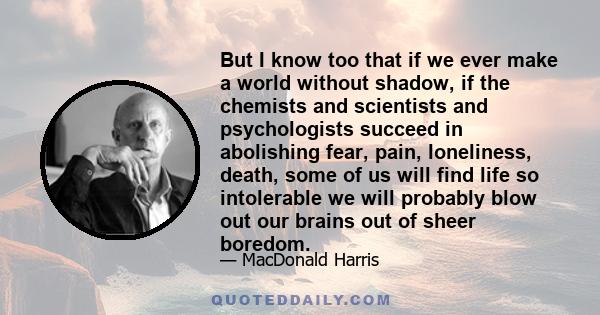 But I know too that if we ever make a world without shadow, if the chemists and scientists and psychologists succeed in abolishing fear, pain, loneliness, death, some of us will find life so intolerable we will probably blow out our brains out of sheer boredom.

— MacDonald Harris

QUOTEDDAILY.COM